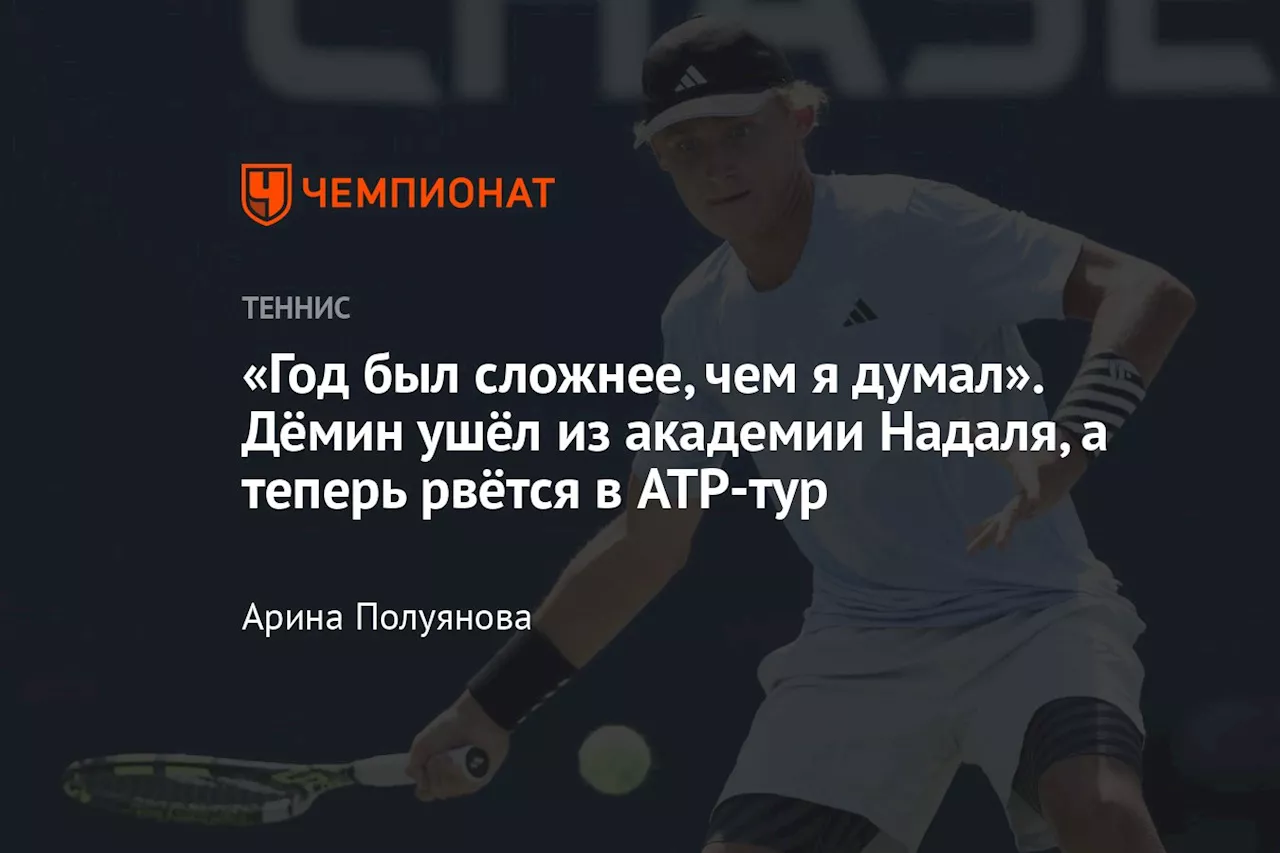 CHASE

ЧЕМПИОНАТ

ТЕННИС

«Год был сложнее, чем я думал». Дёмин ушёл из академии Надаля, а теперь рвётся в ATP-тур

Арина Полуянова